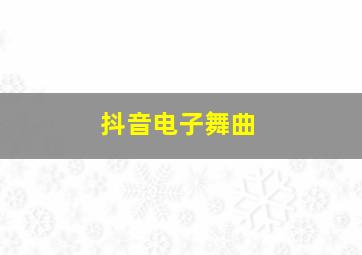 抖音电子舞曲